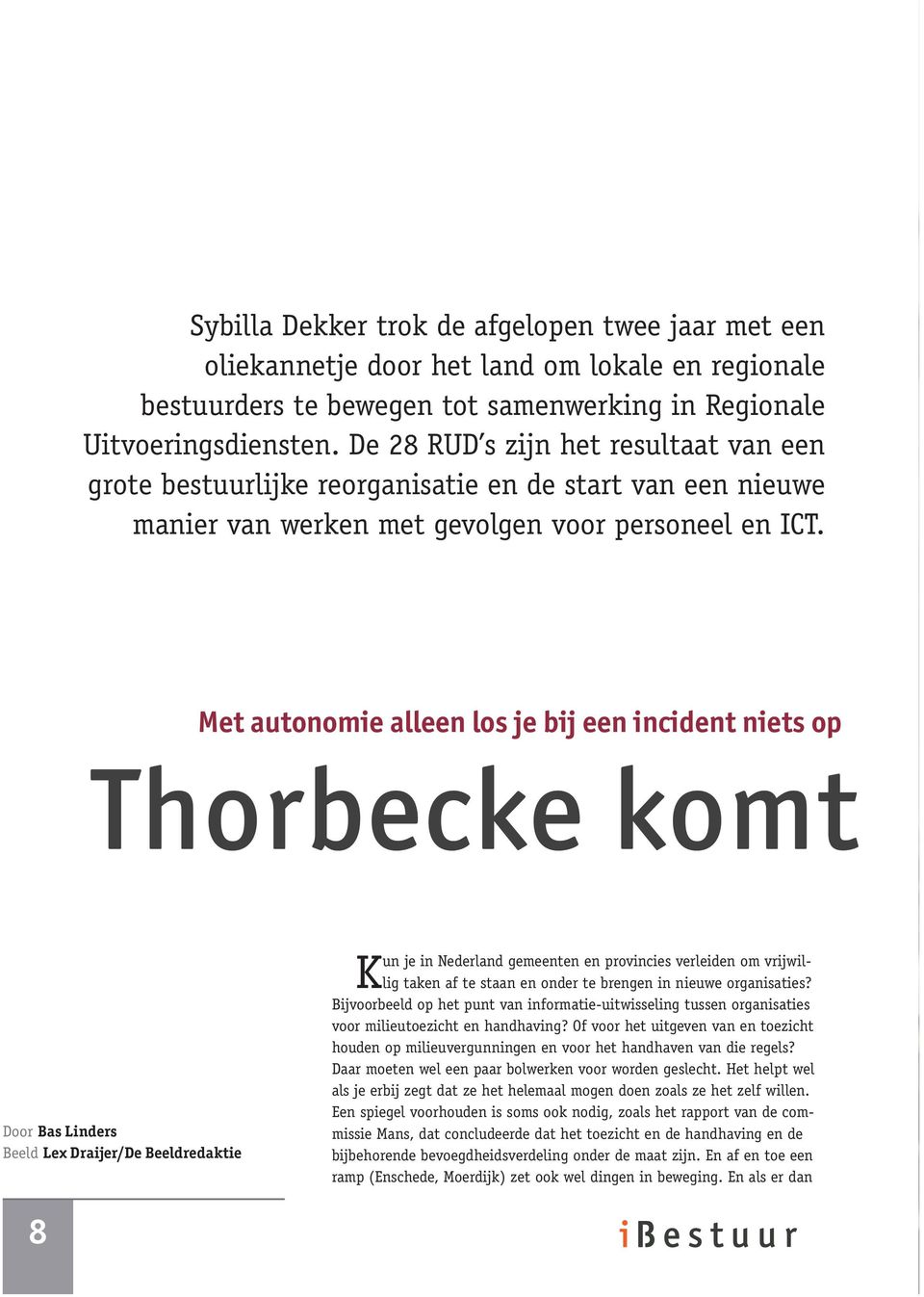 Sybilla Dekker trok de afgelopen twee jaar met een oliekannetje door het land om lokale en regionale bestuurders te bewegen tot samenwerking in Regionale Uitvoeringsdiensten. De 28 RUD's zijn het resultaat van een grote bestuurlijke reorganisatie en de start van een nieuwe manier van werken met gevolgen voor personeel en ICT.

Met autonomie alleen los je bij een incident niets op

Thorbecke komt

Door Bas Linders
Beeld Lex Draijer/De Beeldredaktie

Kun je in Nederland gemeenten en provincies verleiden om vrijwillig taken af te staan en onder te brengen in nieuwe organisaties? Bijvoorbeeld op het punt van informatie-uitwisseling tussen organisaties voor milieutoezicht en handhaving? Of voor het uitgeven van en toezicht houden op milieuvergunningen en voor het handhaven van die regels? Daar moeten wel een paar bolwerken voor worden geslecht. Het helpt wel als je erbij zegt dat ze het helemaal mogen doen zoals ze het zelf willen. Een spiegel voorhouden is soms ook nodig, zoals het rapport van de commissie Mans, dat concludeerde dat het toezicht en de handhaving en de bijbehorende bevoegdheidsverdeling onder de maat zijn. En af en toe een ramp (Enschede, Moerdijk) zet ook wel dingen in beweging. En als er dan

8

iBestuur